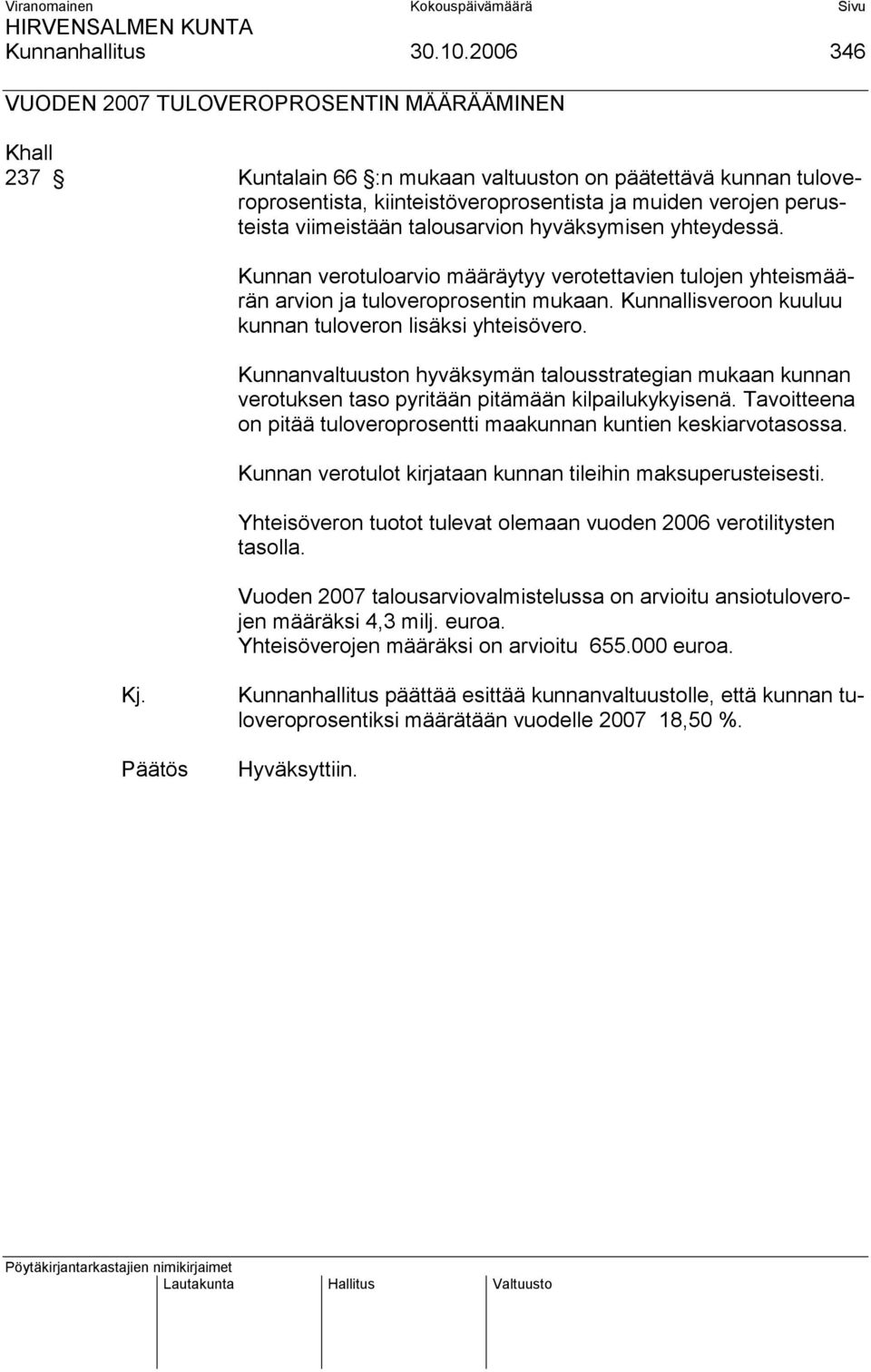 Viranomainen Kokouspäivämäärä Sivu
HIRVENSALMEN KUNTA
Kunnanhallitus 30.10.2006 346

VUODEN 2007 TULOVEROPROSENTIN MÄÄRÄÄMINEN

Khall
237 § Kuntalain 66 §:n mukaan valtuuston on päätettävä kunnan tuloveroprosentista, kiinteistöveroprosentista ja muiden verojen perusteista viimeistään talousarvion hyväksymisen yhteydessä.

Kunnan verotuloarvio määräytyy verotettavien tulojen yhteismäärän arvion ja tuloveroprosentin mukaan. Kunnallisveroon kuuluu kunnan tuloveron lisäksi yhteisövero.

Kunnanvaltuuston hyväksymän talousstrategian mukaan kunnan verotuksen taso pyritään pitämään kilpailukykyisenä. Tavoitteena on pitää tuloveroprosentti maakunnan kuntien keskiarvotasossa.

Kunnan verotulot kirjataan kunnan tileihin maksuperusteisesti.

Yhteisöveron tuotot tulevat olemaan vuoden 2006 verotilitysten tasolla.

Vuoden 2007 talousarviovalmistelussa on arvioitu ansiotuloverojen määräksi 4,3 milj. euroa.
Yhteisöverojen määräksi on arvioitu 655.000 euroa.

Kj. Kunnanhallitus päättää esittää kunnanvaltuustolle, että kunnan tuloveroprosentiksi määrätään vuodelle 2007 18,50 %.

Päätös Hyväksyttiin.

Pöytäkirjantarkastajien nimikirjaimet
Lautakunta Hallitus Valtuusto